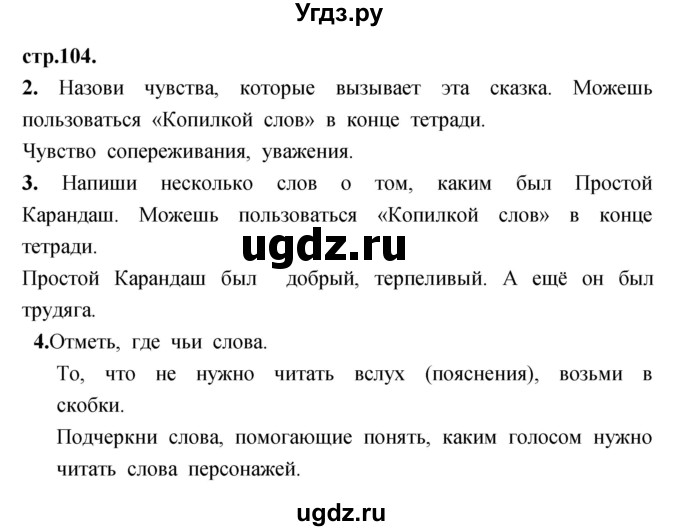 Угдз.ру

стр.104.

2. Назови чувства, которые вызывает эта сказка. Можешь пользоваться «Копилкой слов» в конце тетради.

Чувство сопереживания, уважения.

3. Напиши несколько слов о том, каким был Простой Карандаш. Можешь пользоваться «Копилкой слов» в конце тетради.

ugdz.ru

Простой Карандаш был добрый, терпеливый. А ещё он был трудяга.

4.Отметь, где чьи слова.

То, что не нужно читать вслух (пояснения), возьми в скобки.

Подчеркни слова, помогающие понять, каким голосом нужно читать слова персонажей.

ugdz.ru